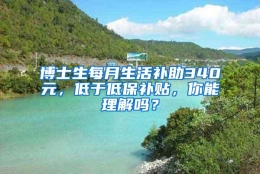 博士生每月生活补助340元，低于低保补贴，你能理解吗？